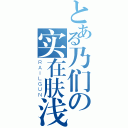 とある乃们の实在肤浅
RAILGUN